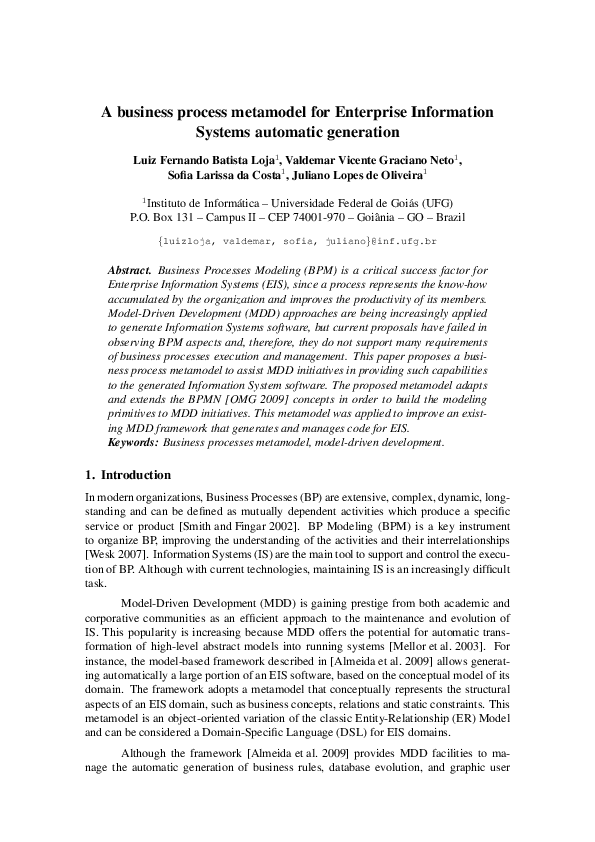 A business process metamodel for Enterprise Information Systems automatic generation

Luiz Fernando Batista Loja$^{1}$, Valdemar Vicente Graciano Neto$^{1}$, Sofia Larissa da Costa$^{1}$, Juliano Lopes de Oliveira$^{1}$

$^{1}$Instituto de Informática – Universidade Federal de Goiás (UFG)
P.O. Box 131 – Campus II – CEP 74001-970 – Goiânia – GO – Brazil

{luizloja, valdemar, sofia, juliano}@inf.ufg.br

Abstract. Business Processes Modeling (BPM) is a critical success factor for Enterprise Information Systems (EIS), since a process represents the know-how accumulated by the organization and improves the productivity of its members. Model-Driven Development (MDD) approaches are being increasingly applied to generate Information Systems software, but current proposals have failed in observing BPM aspects and, therefore, they do not support many requirements of business processes execution and management. This paper proposes a business process metamodel to assist MDD initiatives in providing such capabilities to the generated Information System software. The proposed metamodel adapts and extends the BPMN [OMG 2009] concepts in order to build the modeling primitives to MDD initiatives. This metamodel was applied to improve an existing MDD framework that generates and manages code for EIS.
Keywords: Business processes metamodel, model-driven development.

1. Introduction

In modern organizations, Business Processes (BP) are extensive, complex, dynamic, long-standing and can be defined as mutually dependent activities which produce a specific service or product [Smith and Fingar 2002]. BP Modeling (BPM) is a key instrument to organize BP, improving the understanding of the activities and their interrelationships [Wesk 2007]. Information Systems (IS) are the main tool to support and control the execution of BP. Although with current technologies, maintaining IS is an increasingly difficult task.

Model-Driven Development (MDD) is gaining prestige from both academic and corporative communities as an efficient approach to the maintenance and evolution of IS. This popularity is increasing because MDD offers the potential for automatic transformation of high-level abstract models into running systems [Mellor et al. 2003]. For instance, the model-based framework described in [Almeida et al. 2009] allows generating automatically a large portion of an EIS software, based on the conceptual model of its domain. The framework adopts a metamodel that conceptually represents the structural aspects of an EIS domain, such as business concepts, relations and static constraints. This metamodel is an object-oriented variation of the classic Entity-Relationship (ER) Model and can be considered a Domain-Specific Language (DSL) for EIS domains.

Although the framework [Almeida et al. 2009] provides MDD facilities to manage the automatic generation of business rules, database evolution, and graphic user